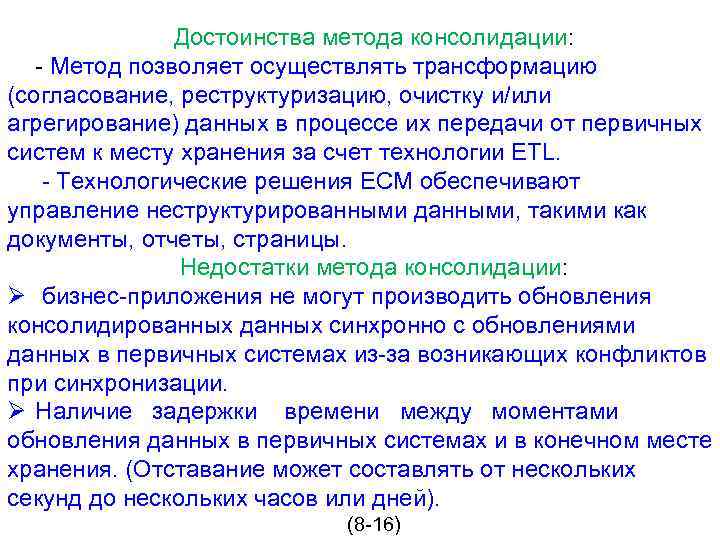 Достоинства метода консолидации:

- Метод позволяет осуществлять трансформацию (согласование, реструктуризацию, очистку и/или агрегирование) данных в процессе их передачи от первичных систем к месту хранения за счет технологии ETL.

- Технологические решения ECM обеспечивают управление неструктурированными данными, такими как документы, отчеты, страницы.

Недостатки метода консолидации:

➢ бизнес-приложения не могут производить обновления консолидированных данных синхронно с обновлениями данных в первичных системах из-за возникающих конфликтов при синхронизации.

➢ Наличие задержки времени между моментами обновления данных в первичных системах и в конечном месте хранения. (Отставание может составлять от нескольких секунд до нескольких часов или дней).

(8-16)